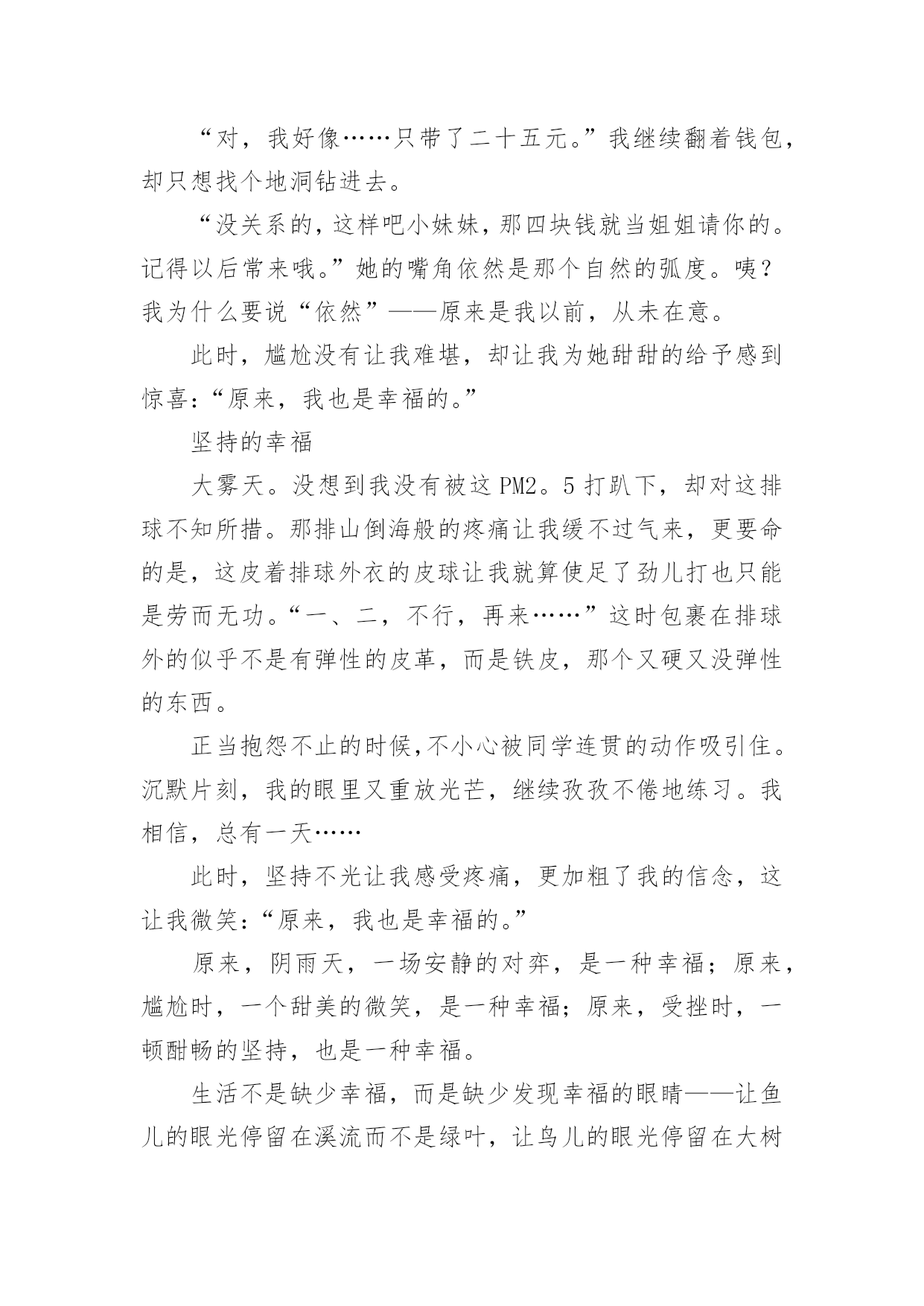 “对，我好像……只带了二十五元。”我继续翻着钱包，却只想找个地洞钻进去。

“没关系的，这样吧小妹妹，那四块钱就当姐姐请你的。记得以后常来哦。”她的嘴角依然是那个自然的弧度。咦？我为什么要说“依然”——原来是我以前，从未在意。

此时，尴尬没有让我难堪，却让我为她甜甜的给予感到惊喜：“原来，我也是幸福的。”

坚持的幸福

大雾天。没想到我没有被这 PM2。5 打趴下，却对这排球不知所措。那排山倒海般的疼痛让我缓不过气来，更要命的是，这皮着排球外衣的皮球让我就算使足了劲儿打也只能是劳而无功。“一、二，不行，再来……”这时包裹在排球外的似乎不是有弹性的皮革，而是铁皮，那个又硬又没弹性的东西。

正当抱怨不止的时候,不小心被同学连贯的动作吸引住。沉默片刻，我的眼里又重放光芒，继续孜孜不倦地练习。我相信，总有一天……

此时，坚持不光让我感受疼痛，更加粗了我的信念，这让我微笑：“原来，我也是幸福的。”

原来，阴雨天，一场安静的对弈，是一种幸福；原来，尴尬时，一个甜美的微笑，是一种幸福；原来，受挫时，一顿酣畅的坚持，也是一种幸福。

生活不是缺少幸福，而是缺少发现幸福的眼睛——让鱼儿的眼光停留在溪流而不是绿叶，让鸟儿的眼光停留在大树